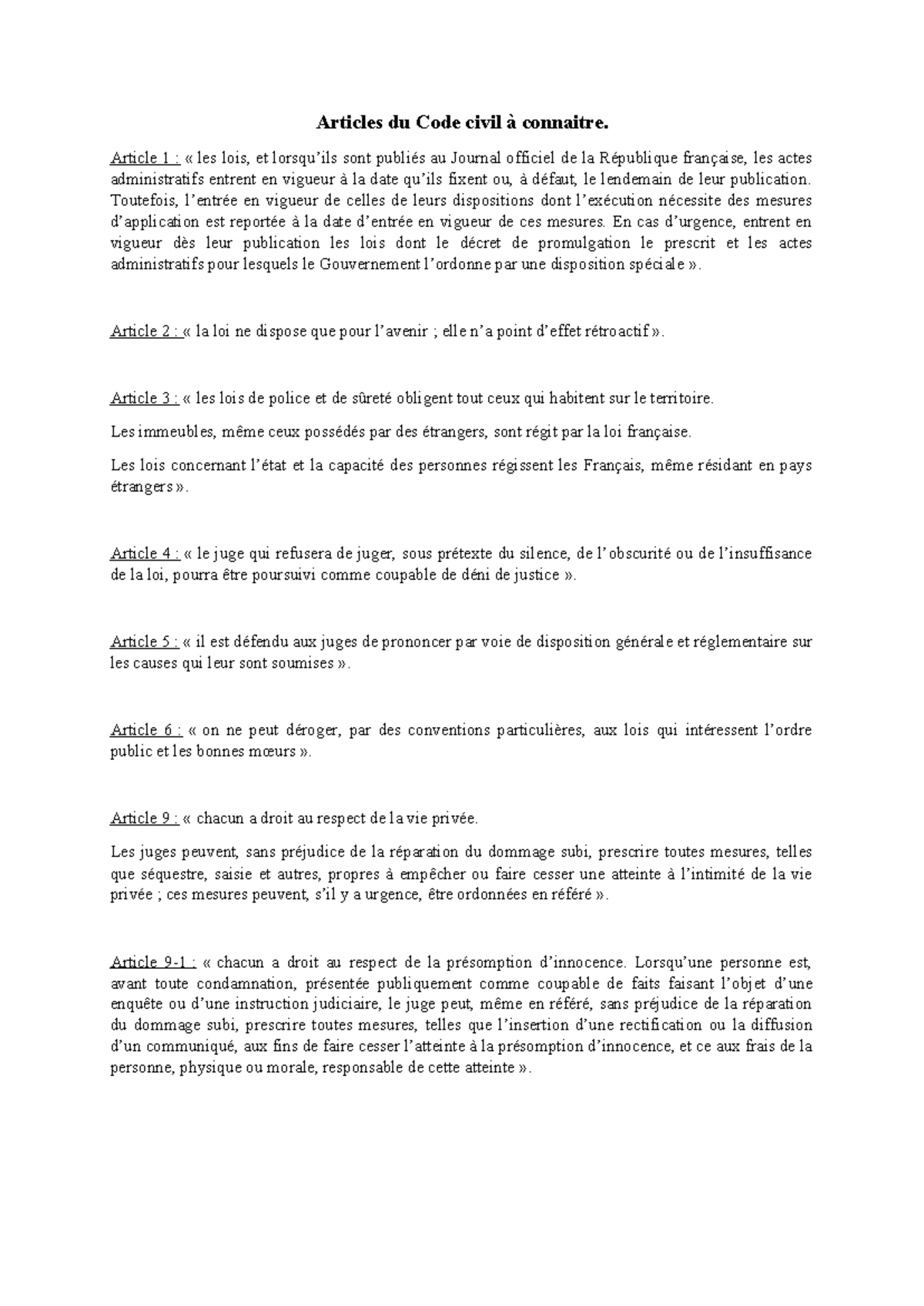 Articles du Code civil à connaitre.

Article 1 : « les lois, et lorsqu'ils sont publiés au Journal officiel de la République française, les actes administratifs entrent en vigueur à la date qu'ils fixent ou, à défaut, le lendemain de leur publication. Toutefois, l'entrée en vigueur de celles de leurs dispositions dont l'exécution nécessite des mesures d'application est reportée à la date d'entrée en vigueur de ces mesures. En cas d'urgence, entrent en vigueur dès leur publication les lois dont le décret de promulgation le prescrit et les actes administratifs pour lesquels le Gouvernement l'ordonne par une disposition spéciale ».

Article 2 : « la loi ne dispose que pour l'avenir ; elle n'a point d'effet rétroactif ».

Article 3 : « les lois de police et de sûreté obligent tout ceux qui habitent sur le territoire.

Les immeubles, même ceux possédés par des étrangers, sont régit par la loi française.

Les lois concernant l'état et la capacité des personnes régissent les Français, même résidant en pays étrangers ».

Article 4 : « le juge qui refusera de juger, sous prétexte du silence, de l'obscurité ou de l'insuffisance de la loi, pourra être poursuivi comme coupable de déni de justice ».

Article 5 : « il est défendu aux juges de prononcer par voie de disposition générale et réglementaire sur les causes qui leur sont soumises ».

Article 6 : « on ne peut déroger, par des conventions particulières, aux lois qui intéressent l'ordre public et les bonnes mœurs ».

Article 9 : « chacun a droit au respect de la vie privée.

Les juges peuvent, sans préjudice de la réparation du dommage subi, prescrire toutes mesures, telles que séquestre, saisie et autres, propres à empêcher ou faire cesser une atteinte à l'intimité de la vie privée ; ces mesures peuvent, s'il y a urgence, être ordonnées en référé ».

Article 9-1 : « chacun a droit au respect de la présomption d'innocence. Lorsqu'une personne est, avant toute condamnation, présentée publiquement comme coupable de faits faisant l'objet d'une enquête ou d'une instruction judiciaire, le juge peut, même en référé, sans préjudice de la réparation du dommage subi, prescrire toutes mesures, telles que l'insertion d'une rectification ou la diffusion d'un communiqué, aux fins de faire cesser l'atteinte à la présomption d'innocence, et ce aux frais de la personne, physique ou morale, responsable de cette atteinte ».